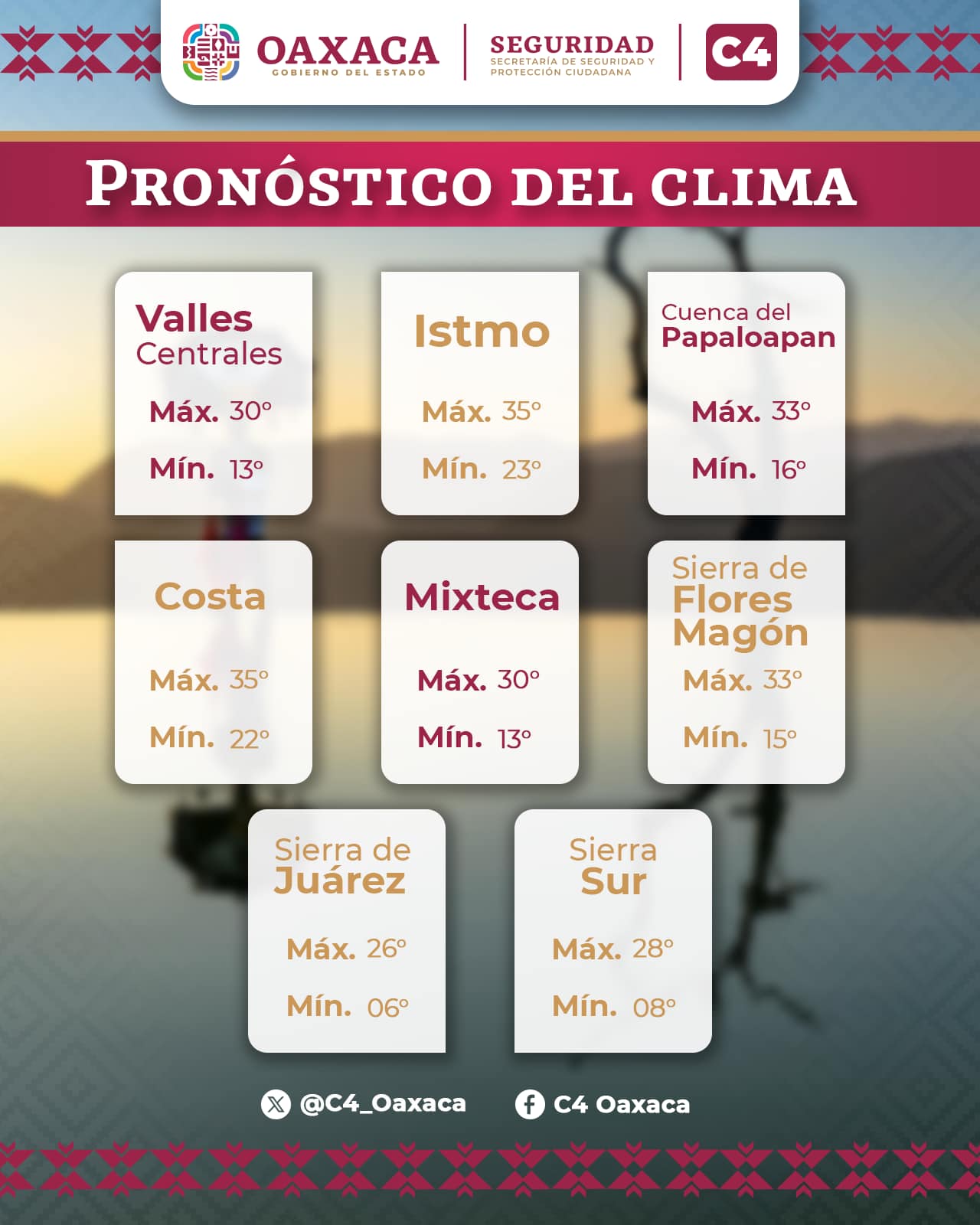 OAXACA
GOBIERNO DEL ESTADO

SEGURIDAD
SECRETARÍA DE SEGURIDAD Y PROTECCIÓN CIUDADANA

C4

PRONÓSTICO DEL CLIMA

Valles Centrales
Máx. 30°
Mín. 13°

Istmo
Máx. 35°
Mín. 23°

Cuenca del Papaloapan
Máx. 33°
Mín. 16°

Costa
Máx. 35°
Mín. 22°

Mixteca
Máx. 30°
Mín. 13°

Sierra de Flores Magón
Máx. 33°
Mín. 15°

Sierra de Juárez
Máx. 26°
Mín. 06°

Sierra Sur
Máx. 28°
Mín. 08°

@C4_Oaxaca
C4 Oaxaca